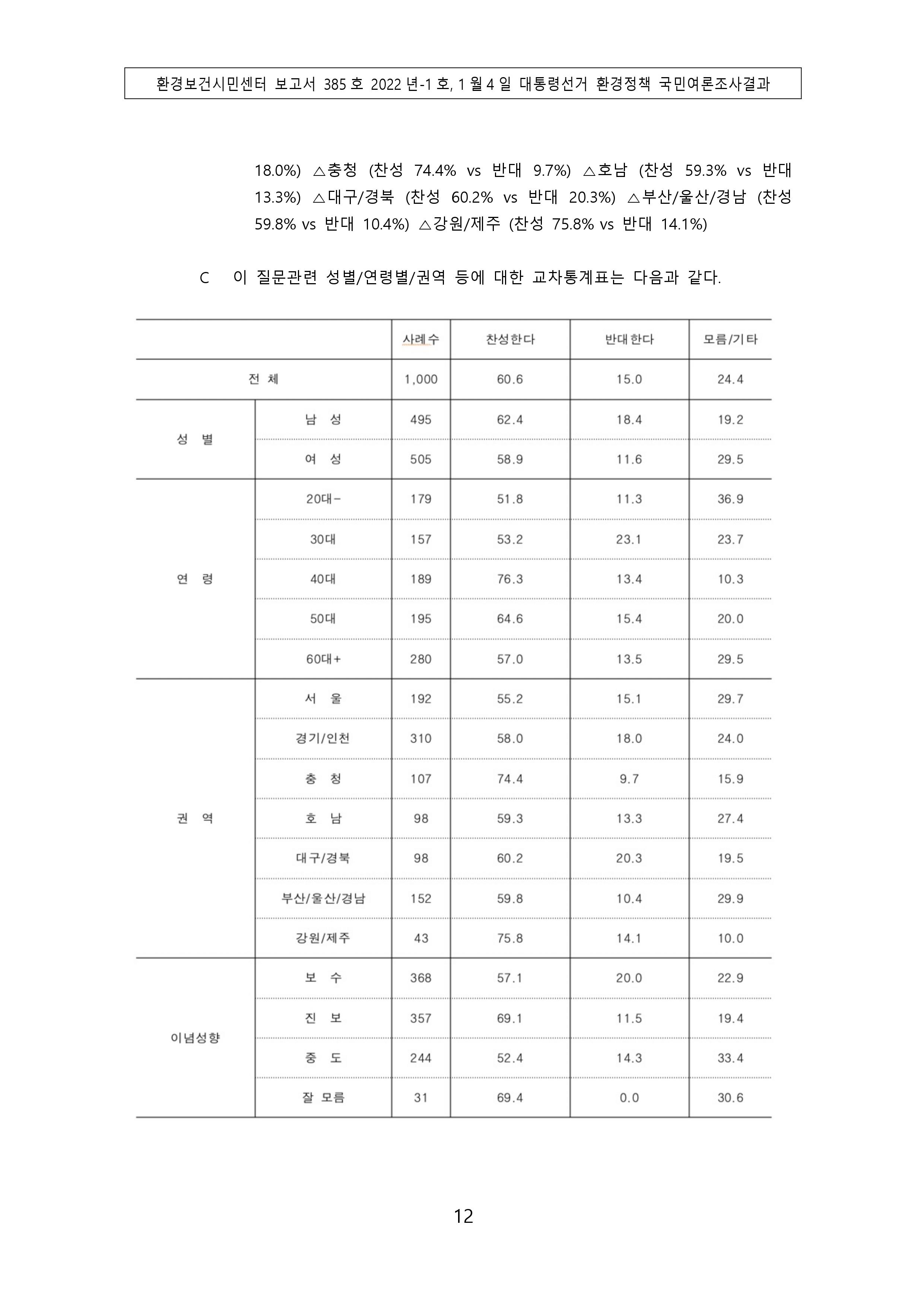 환경보건시민센터 보고서 385 호 2022 년-1 호, 1 월 4 일 대통령선거 환경정책 국민여론조사결과

18.0%) △충청 (찬성 74.4% vs 반대 9.7%) △호남 (찬성 59.3% vs 반대 13.3%) △대구/경북 (찬성 60.2% vs 반대 20.3%) △부산/울산/경남 (찬성 59.8% vs 반대 10.4%) △강원/제주 (찬성 75.8% vs 반대 14.1%)

C 이 질문관련 성별/연령별/권역 등에 대한 교차통계표는 다음과 같다.

| | | 사례수 | 찬성한다 | 반대한다 | 모름/기타 |
|---|---|---|---|---|---|
| 전 체 | | 1,000 | 60.6 | 15.0 | 24.4 |
| 성 별 | 남 성 | 495 | 62.4 | 18.4 | 19.2 |
| | 여 성 | 505 | 58.9 | 11.6 | 29.5 |
| 연 령 | 20대- | 179 | 51.8 | 11.3 | 36.9 |
| | 30대 | 157 | 53.2 | 23.1 | 23.7 |
| | 40대 | 189 | 76.3 | 13.4 | 10.3 |
| | 50대 | 195 | 64.6 | 15.4 | 20.0 |
| | 60대+ | 280 | 57.0 | 13.5 | 29.5 |
| 권 역 | 서 울 | 192 | 55.2 | 15.1 | 29.7 |
| | 경기/인천 | 310 | 58.0 | 18.0 | 24.0 |
| | 충 청 | 107 | 74.4 | 9.7 | 15.9 |
| | 호 남 | 98 | 59.3 | 13.3 | 27.4 |
| | 대구/경북 | 98 | 60.2 | 20.3 | 19.5 |
| | 부산/울산/경남 | 152 | 59.8 | 10.4 | 29.9 |
| | 강원/제주 | 43 | 75.8 | 14.1 | 10.0 |
| 이념성향 | 보 수 | 368 | 57.1 | 20.0 | 22.9 |
| | 진 보 | 357 | 69.1 | 11.5 | 19.4 |
| | 중 도 | 244 | 52.4 | 14.3 | 33.4 |
| | 잘 모름 | 31 | 69.4 | 0.0 | 30.6 |

12